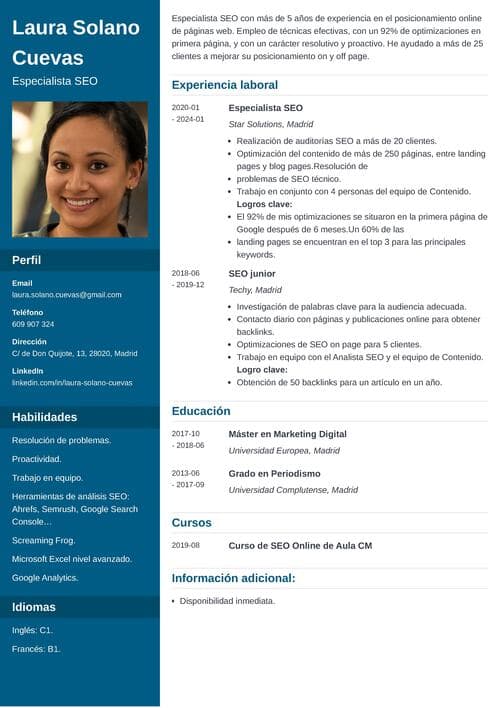 Laura Solano Cuevas

Especialista SEO

Perfil

Email
laura.solano.cuevas@gmail.com

Teléfono
609 907 324

Dirección
C/ de Don Quijote, 13, 28020, Madrid

LinkedIn
linkedin.com/in/laura-solano-cuevas

Habilidades

Resolución de problemas.

Proactividad.

Trabajo en equipo.

Herramientas de análisis SEO: Ahrefs, Semrush, Google Search Console…

Screaming Frog.

Microsoft Excel nivel avanzado.

Google Analytics.

Idiomas

Inglés: C1.

Francés: B1.

Especialista SEO con más de 5 años de experiencia en el posicionamiento online de páginas web. Empleo de técnicas efectivas, con un 92% de optimizaciones en primera página, y con un carácter resolutivo y proactivo. He ayudado a más de 25 clientes a mejorar su posicionamiento on y off page.

Experiencia laboral

2020-01 - 2024-01
Especialista SEO
Star Solutions, Madrid
• Realización de auditorías SEO a más de 20 clientes.
• Optimización del contenido de más de 250 páginas, entre landing pages y blog pages.Resolución de
• problemas de SEO técnico.
• Trabajo en conjunto con 4 personas del equipo de Contenido.
Logros clave:
• El 92% de mis optimizaciones se situaron en la primera página de Google después de 6 meses.Un 60% de las
• landing pages se encuentran en el top 3 para las principales keywords.

2018-06 - 2019-12
SEO junior
Techy, Madrid
• Investigación de palabras clave para la audiencia adecuada.
• Contacto diario con páginas y publicaciones online para obtener backlinks.
• Optimizaciones de SEO on page para 5 clientes.
• Trabajo en equipo con el Analista SEO y el equipo de Contenido.
Logro clave:
• Obtención de 50 backlinks para un artículo en un año.

Educación

2017-10 - 2018-06
Máster en Marketing Digital
Universidad Europea, Madrid

2013-06 - 2017-09
Grado en Periodismo
Universidad Complutense, Madrid

Cursos

2019-08
Curso de SEO Online de Aula CM

Información adicional:

• Disponibilidad inmediata.